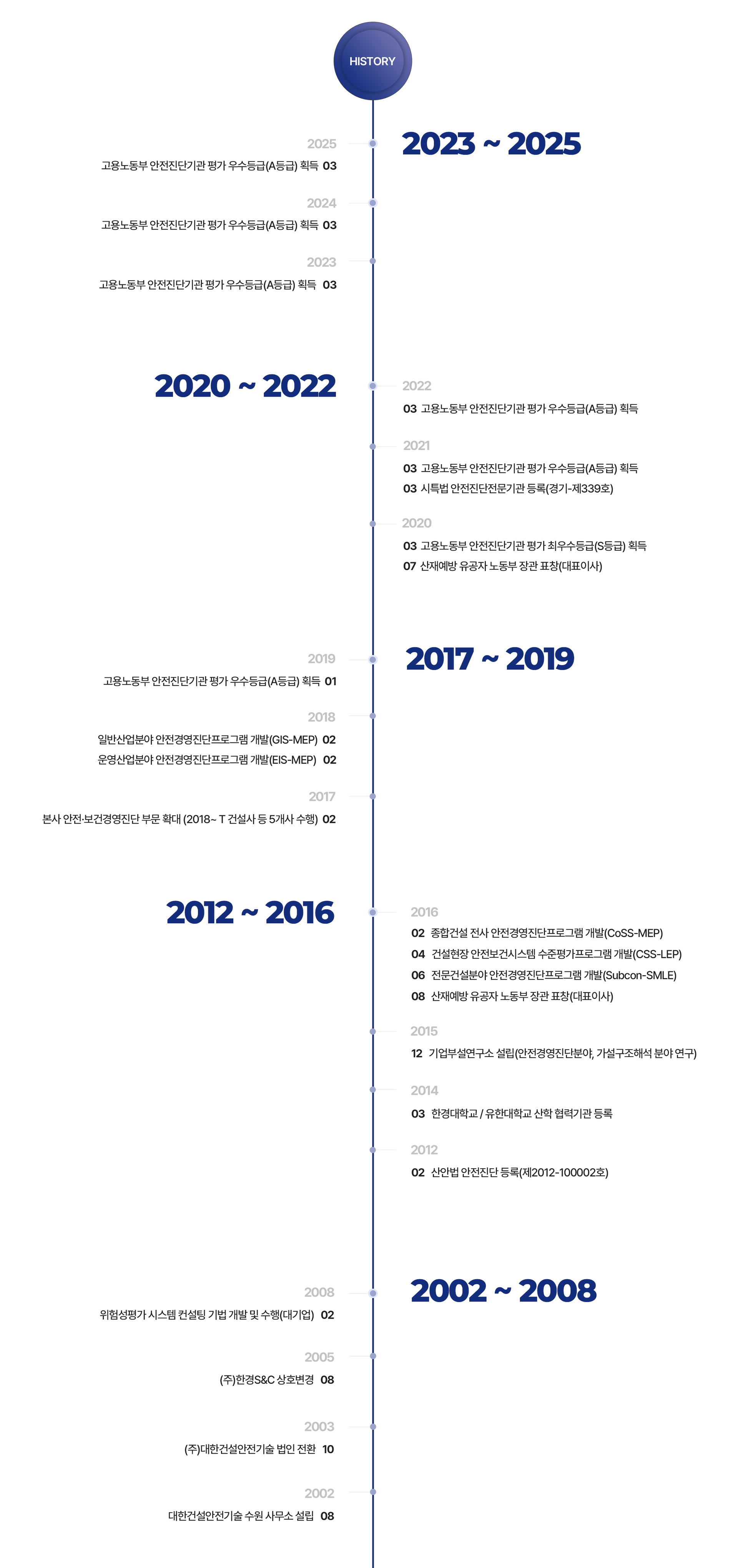 HISTORY

2023 ~ 2025

2025
고용노동부 안전진단기관 평가 우수등급(A등급) 획득 03

2024
고용노동부 안전진단기관 평가 우수등급(A등급) 획득 03

2023
고용노동부 안전진단기관 평가 우수등급(A등급) 획득 03

2020 ~ 2022

2022
03 고용노동부 안전진단기관 평가 우수등급(A등급) 획득

2021
03 고용노동부 안전진단기관 평가 우수등급(A등급) 획득
03 시특법 안전진단전문기관 등록(경기-제339호)

2020
03 고용노동부 안전진단기관 평가 최우수등급(S등급) 획득
07 산재예방 유공자 노동부 장관 표창(대표이사)

2017 ~ 2019

2019
고용노동부 안전진단기관 평가 우수등급(A등급) 획득 01

2018
일반산업분야 안전경영진단프로그램 개발(GIS-MEP) 02
운영산업분야 안전경영진단프로그램 개발(EIS-MEP) 02

2017
본사 안전·보건경영진단 부문 확대 (2018~ T 건설사 등 5개사 수행) 02

2012 ~ 2016

2016
02 종합건설 전사 안전경영진단프로그램 개발(CoSS-MEP)
04 건설현장 안전보건시스템 수준평가프로그램 개발(CSS-LEP)
06 전문건설분야 안전경영진단프로그램 개발(Subcon-SMLE)
08 산재예방 유공자 노동부 장관 표창(대표이사)

2015
12 기업부설연구소 설립(안전경영진단분야, 가설구조해석 분야 연구)

2014
03 한경대학교 / 유한대학교 산학 협력기관 등록

2012
02 산안법 안전진단 등록(제2012-100002호)

2002 ~ 2008

2008
위험성평가 시스템 컨설팅 기법 개발 및 수행(대기업) 02

2005
(주)한경S&C 상호변경 08

2003
(주)대한건설안전기술 법인 전환 10

2002
대한건설안전기술 수원 사무소 설립 08